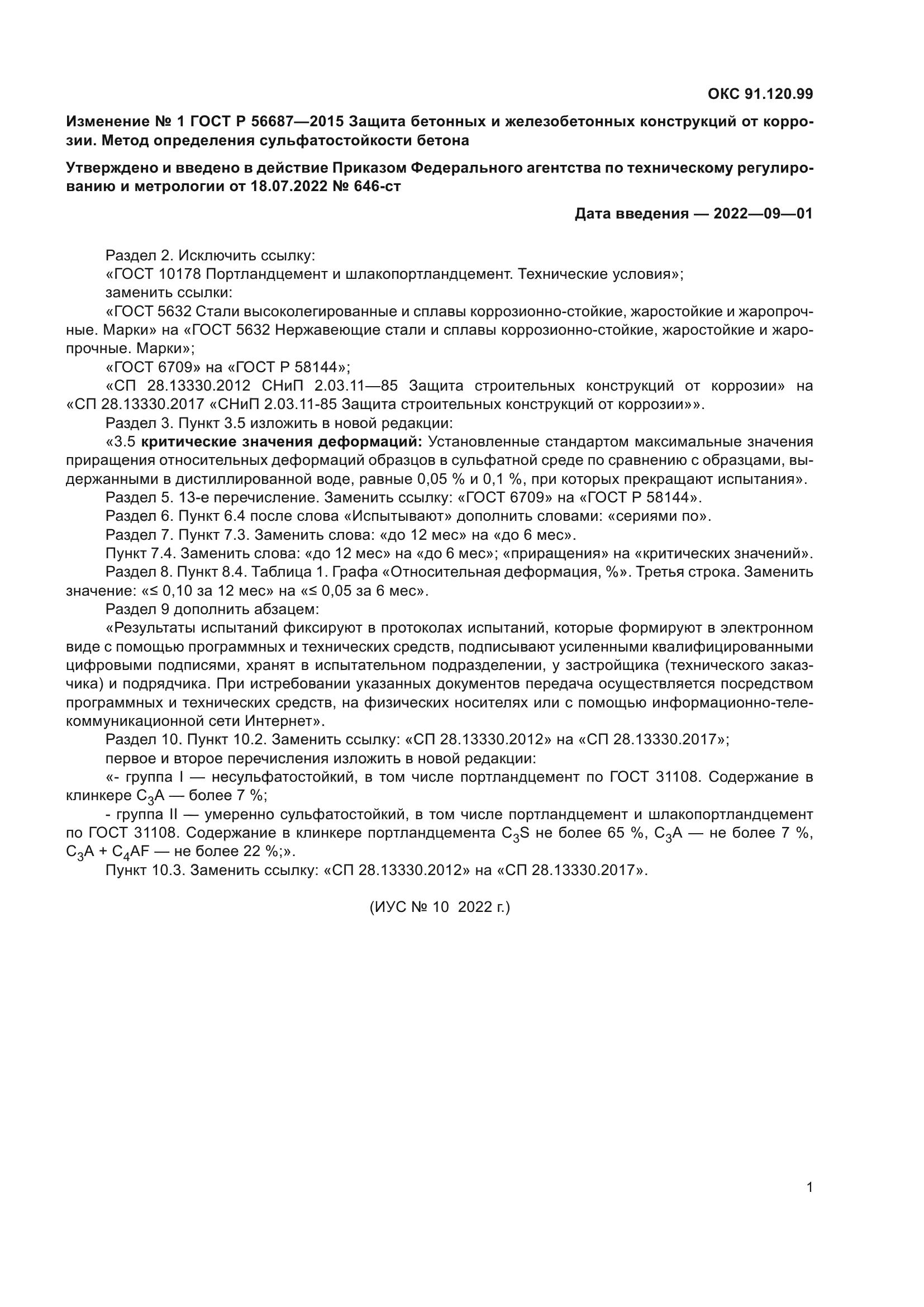 ОКС 91.120.99

Изменение № 1 ГОСТ Р 56687—2015 Защита бетонных и железобетонных конструкций от коррозии. Метод определения сульфатостойкости бетона

Утверждено и введено в действие Приказом Федерального агентства по техническому регулированию и метрологии от 18.07.2022 № 646-ст

Дата введения — 2022—09—01

Раздел 2. Исключить ссылку:
«ГОСТ 10178 Портландцемент и шлакопортландцемент. Технические условия»;
заменить ссылки:
«ГОСТ 5632 Стали высоколегированные и сплавы коррозионно-стойкие, жаростойкие и жаропрочные. Марки» на «ГОСТ 5632 Нержавеющие стали и сплавы коррозионно-стойкие, жаростойкие и жаропрочные. Марки»;
«ГОСТ 6709» на «ГОСТ Р 58144»;
«СП 28.13330.2012 СНиП 2.03.11—85 Защита строительных конструкций от коррозии» на «СП 28.13330.2017 «СНиП 2.03.11-85 Защита строительных конструкций от коррозии»».
Раздел 3. Пункт 3.5 изложить в новой редакции:
«3.5 критические значения деформаций: Установленные стандартом максимальные значения приращения относительных деформаций образцов в сульфатной среде по сравнению с образцами, выдержанными в дистиллированной воде, равные 0,05 % и 0,1 %, при которых прекращают испытания».
Раздел 5. 13-е перечисление. Заменить ссылку: «ГОСТ 6709» на «ГОСТ Р 58144».
Раздел 6. Пункт 6.4 после слова «Испытывают» дополнить словами: «сериями по».
Раздел 7. Пункт 7.3. Заменить слова: «до 12 мес» на «до 6 мес».
Пункт 7.4. Заменить слова: «до 12 мес» на «до 6 мес»; «приращения» на «критических значений».
Раздел 8. Пункт 8.4. Таблица 1. Графа «Относительная деформация, %». Третья строка. Заменить значение: «≤ 0,10 за 12 мес» на «≤ 0,05 за 6 мес».
Раздел 9 дополнить абзацем:
«Результаты испытаний фиксируют в протоколах испытаний, которые формируют в электронном виде с помощью программных и технических средств, подписывают усиленными квалифицированными цифровыми подписями, хранят в испытательном подразделении, у застройщика (технического заказчика) и подрядчика. При истребовании указанных документов передача осуществляется посредством программных и технических средств, на физических носителях или с помощью информационно-телекоммуникационной сети Интернет».
Раздел 10. Пункт 10.2. Заменить ссылку: «СП 28.13330.2012» на «СП 28.13330.2017»;
первое и второе перечисления изложить в новой редакции:
«- группа I — несульфатостойкий, в том числе портландцемент по ГОСТ 31108. Содержание в клинкере $C_3A$ — более 7 %;
- группа II — умеренно сульфатостойкий, в том числе портландцемент и шлакопортландцемент по ГОСТ 31108. Содержание в клинкере портландцемента $C_3S$ не более 65 %, $C_3A$ — не более 7 %, $C_3A + C_4AF$ — не более 22 %;».
Пункт 10.3. Заменить ссылку: «СП 28.13330.2012» на «СП 28.13330.2017».

(ИУС № 10 2022 г.)

1